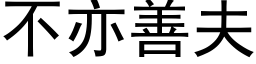 不亦善夫